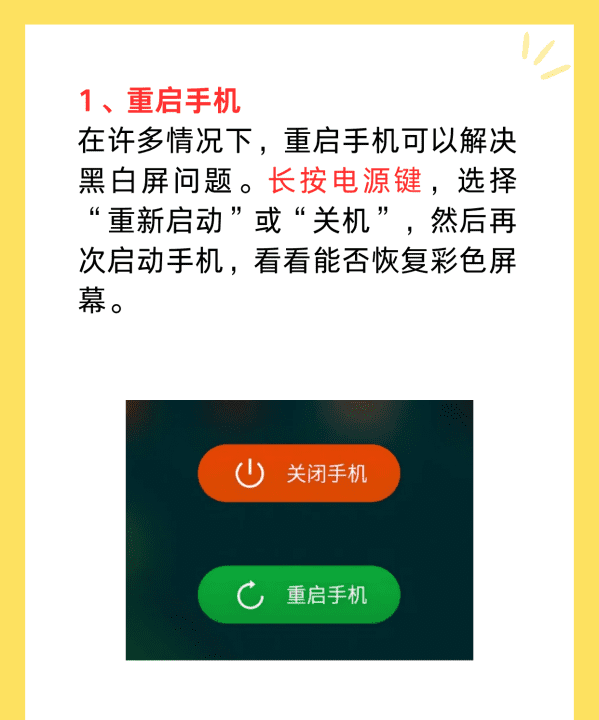 1、重启手机
在许多情况下，重启手机可以解决黑白屏问题。长按电源键，选择“重新启动”或“关机”，然后再次启动手机，看看能否恢复彩色屏幕。

关闭手机

重启手机